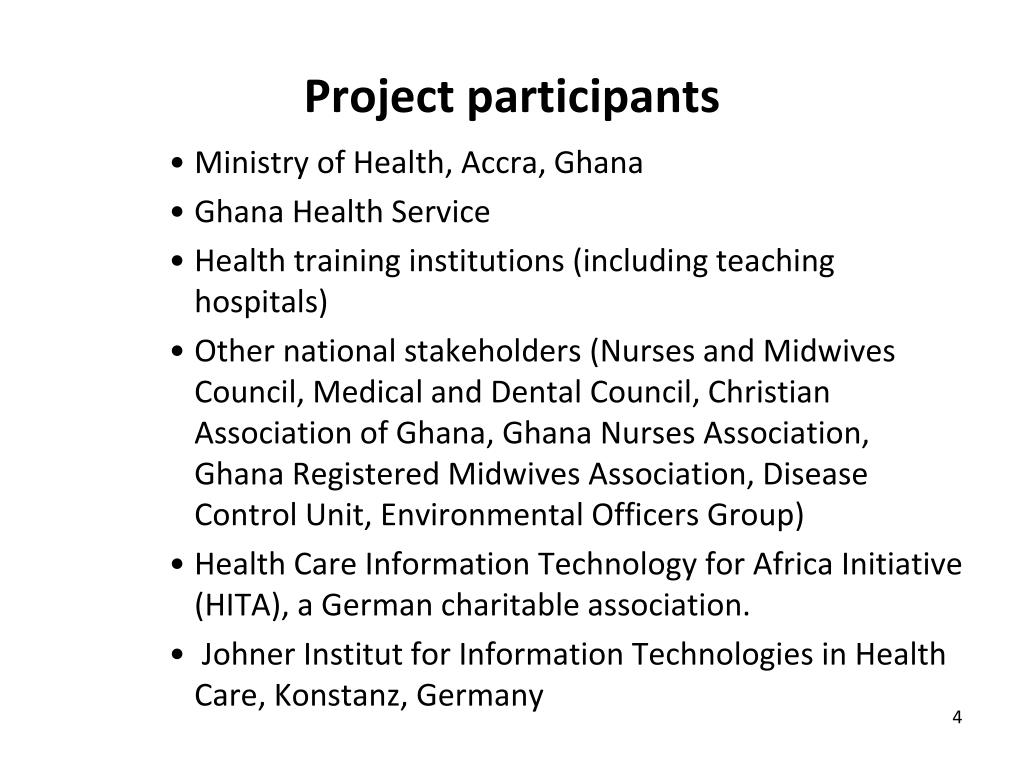 Project participants

• Ministry of Health, Accra, Ghana

• Ghana Health Service

• Health training institutions (including teaching hospitals)

• Other national stakeholders (Nurses and Midwives Council, Medical and Dental Council, Christian Association of Ghana, Ghana Nurses Association, Ghana Registered Midwives Association, Disease Control Unit, Environmental Officers Group)

• Health Care Information Technology for Africa Initiative (HITA), a German charitable association.

• Johner Institut for Information Technologies in Health Care, Konstanz, Germany

4